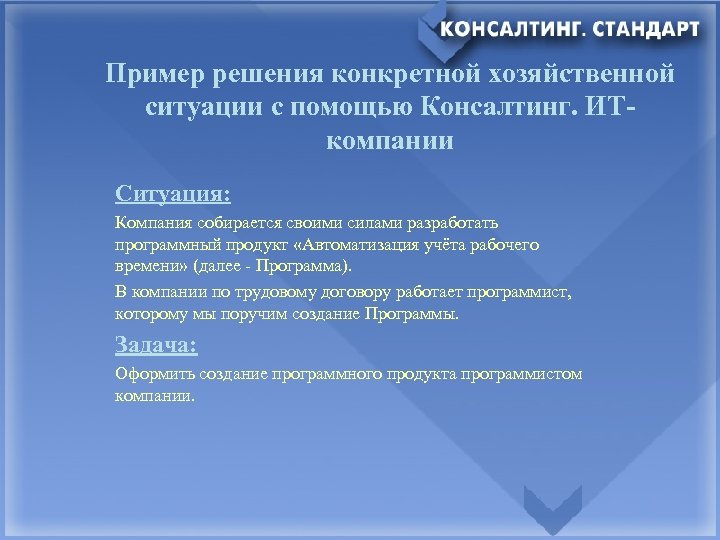 КОНСАЛТИНГ. СТАНДАРТ

Пример решения конкретной хозяйственной ситуации с помощью Консалтинг. ИТ-компании

Ситуация:

Компания собирается своими силами разработать программный продукт «Автоматизация учёта рабочего времени» (далее - Программа).

В компании по трудовому договору работает программист, которому мы поручим создание Программы.

Задача:

Оформить создание программного продукта программистом компании.